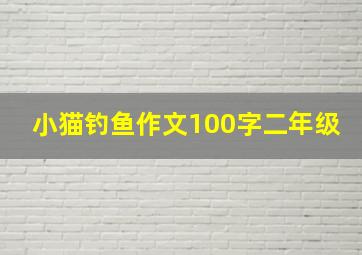 小猫钓鱼作文100字二年级